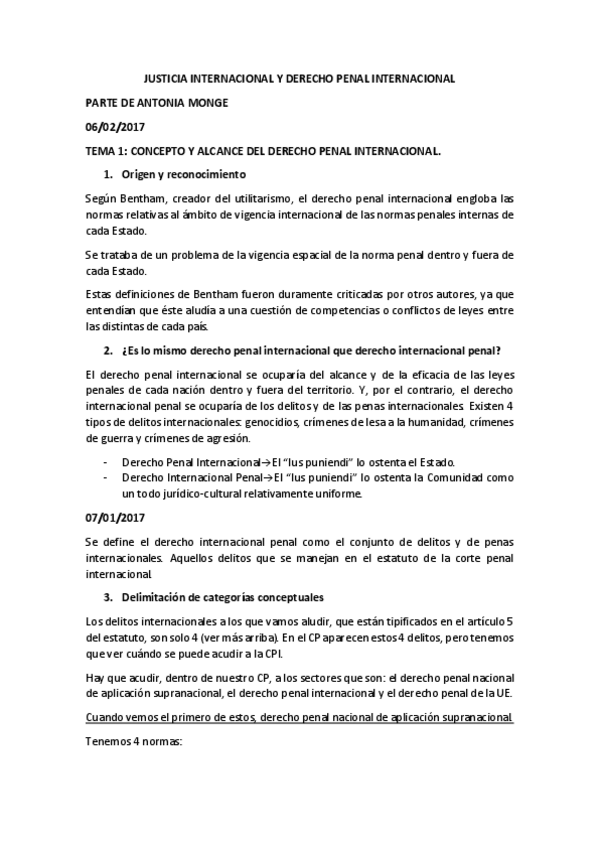 JUSTICIA INTERNACIONAL Y DERECHO PENAL INTERNACIONAL

PARTE DE ANTONIA MONGE

06/02/2017

TEMA 1: CONCEPTO Y ALCANCE DEL DERECHO PENAL INTERNACIONAL.

1. Origen y reconocimiento

Según Bentham, creador del utilitarismo, el derecho penal internacional engloba las normas relativas al ámbito de vigencia internacional de las normas penales internas de cada Estado.

Se trataba de un problema de la vigencia espacial de la norma penal dentro y fuera de cada Estado.

Estas definiciones de Bentham fueron duramente criticadas por otros autores, ya que entendían que éste aludía a una cuestión de competencias o conflictos de leyes entre las distintas de cada país.

2. ¿Es lo mismo derecho penal internacional que derecho internacional penal?

El derecho penal internacional se ocuparía del alcance y de la eficacia de las leyes penales de cada nación dentro y fuera del territorio. Y, por el contrario, el derecho internacional penal se ocuparía de los delitos y de las penas internacionales. Existen 4 tipos de delitos internacionales: genocidios, crímenes de lesa a la humanidad, crímenes de guerra y crímenes de agresión.

- Derecho Penal Internacional→El "Ius puniendi" lo ostenta el Estado.
- Derecho Internacional Penal→El "Ius puniendi" lo ostenta la Comunidad como un todo jurídico-cultural relativamente uniforme.

07/01/2017

Se define el derecho internacional penal como el conjunto de delitos y de penas internacionales. Aquellos delitos que se manejan en el estatuto de la corte penal internacional.

3. Delimitación de categorías conceptuales

Los delitos internacionales a los que vamos aludir, que están tipificados en el artículo 5 del estatuto, son solo 4 (ver más arriba). En el CP aparecen estos 4 delitos, pero tenemos que ver cuándo se puede acudir a la CPI.

Hay que acudir, dentro de nuestro CP, a los sectores que son: el derecho penal nacional de aplicación supranacional, el derecho penal internacional y el derecho penal de la UE.

Cuando vemos el primero de estos, derecho penal nacional de aplicación supranacional.

Tenemos 4 normas: